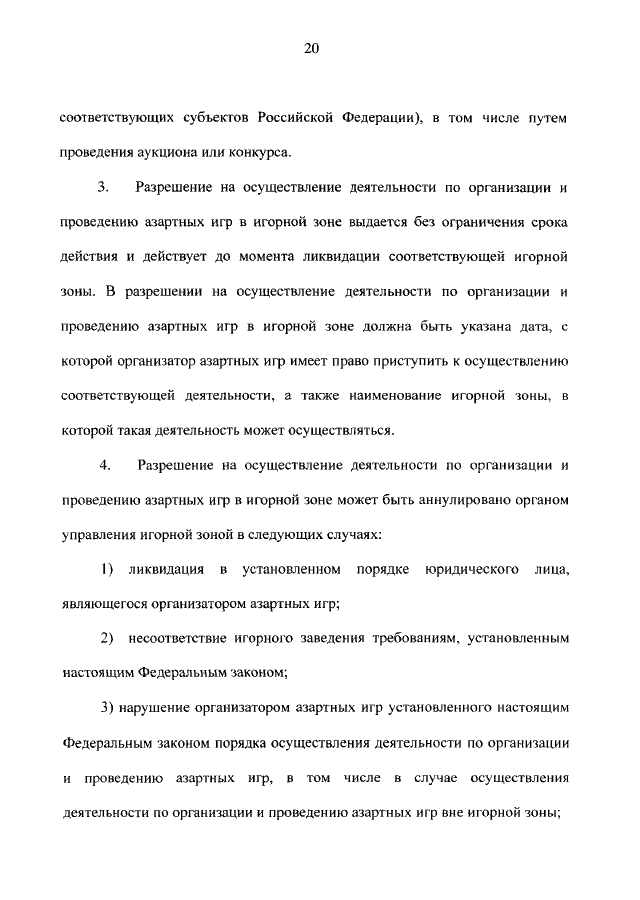 20

соответствующих субъектов Российской Федерации), в том числе путем проведения аукциона или конкурса.

3. Разрешение на осуществление деятельности по организации и проведению азартных игр в игорной зоне выдается без ограничения срока действия и действует до момента ликвидации соответствующей игорной зоны. В разрешении на осуществление деятельности по организации и проведению азартных игр в игорной зоне должна быть указана дата, с которой организатор азартных игр имеет право приступить к осуществлению соответствующей деятельности, а также наименование игорной зоны, в которой такая деятельность может осуществляться.

4. Разрешение на осуществление деятельности по организации и проведению азартных игр в игорной зоне может быть аннулировано органом управления игорной зоной в следующих случаях:

1) ликвидация в установленном порядке юридического лица, являющегося организатором азартных игр;

2) несоответствие игорного заведения требованиям, установленным настоящим Федеральным законом;

3) нарушение организатором азартных игр установленного настоящим Федеральным законом порядка осуществления деятельности по организации и проведению азартных игр, в том числе в случае осуществления деятельности по организации и проведению азартных игр вне игорной зоны;